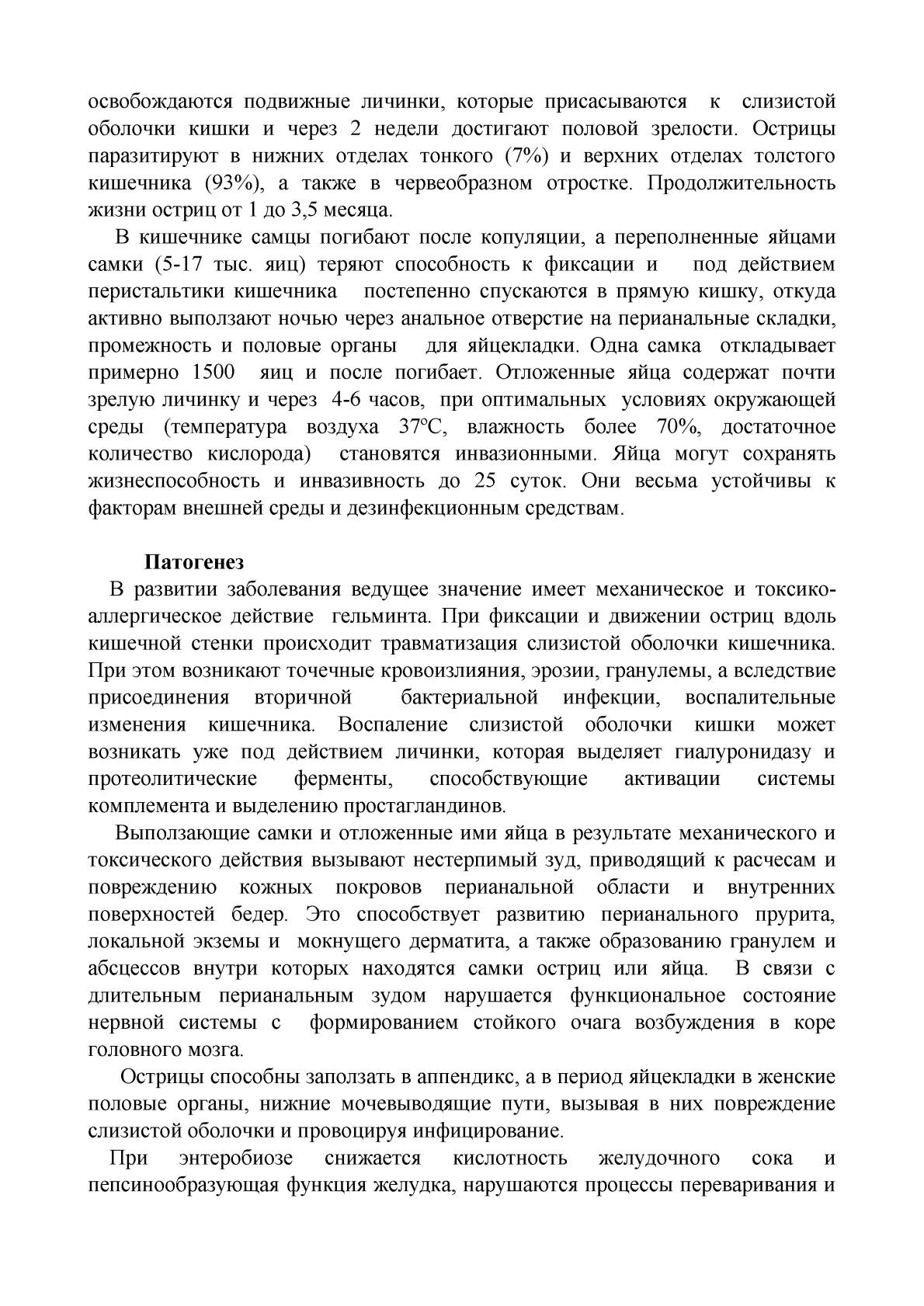 освобождаются подвижные личинки, которые присасываются к слизистой оболочки кишки и через 2 недели достигают половой зрелости. Острицы паразитируют в нижних отделах тонкого (7%) и верхних отделах толстого кишечника (93%), а также в червеобразном отростке. Продолжительность жизни остриц от 1 до 3,5 месяца.

В кишечнике самцы погибают после копуляции, а переполненные яйцами самки (5-17 тыс. яиц) теряют способность к фиксации и под действием перистальтики кишечника постепенно спускаются в прямую кишку, откуда активно выползают ночью через анальное отверстие на перианальные складки, промежность и половые органы для яйцекладки. Одна самка откладывает примерно 1500 яиц и после погибает. Отложенные яйца содержат почти зрелую личинку и через 4-6 часов, при оптимальных условиях окружающей среды (температура воздуха 37ºС, влажность более 70%, достаточное количество кислорода) становятся инвазионными. Яйца могут сохранять жизнеспособность и инвазивность до 25 суток. Они весьма устойчивы к факторам внешней среды и дезинфекционным средствам.

Патогенез

В развитии заболевания ведущее значение имеет механическое и токсико-аллергическое действие гельминта. При фиксации и движении остриц вдоль кишечной стенки происходит травматизация слизистой оболочки кишечника. При этом возникают точечные кровоизлияния, эрозии, гранулемы, а вследствие присоединения вторичной бактериальной инфекции, воспалительные изменения кишечника. Воспаление слизистой оболочки кишки может возникать уже под действием личинки, которая выделяет гиалуронидазу и протеолитические ферменты, способствующие активации системы комплемента и выделению простагландинов.

Выползающие самки и отложенные ими яйца в результате механического и токсического действия вызывают нестерпимый зуд, приводящий к расчесам и повреждению кожных покровов перианальной области и внутренних поверхностей бедер. Это способствует развитию перианального прурита, локальной экземы и мокнущего дерматита, а также образованию гранулем и абсцессов внутри которых находятся самки остриц или яйца. В связи с длительным перианальным зудом нарушается функциональное состояние нервной системы с формированием стойкого очага возбуждения в коре головного мозга.

Острицы способны заползать в аппендикс, а в период яйцекладки в женские половые органы, нижние мочевыводящие пути, вызывая в них повреждение слизистой оболочки и провоцируя инфицирование.

При энтеробиозе снижается кислотность желудочного сока и пепсинообразующая функция желудка, нарушаются процессы переваривания и